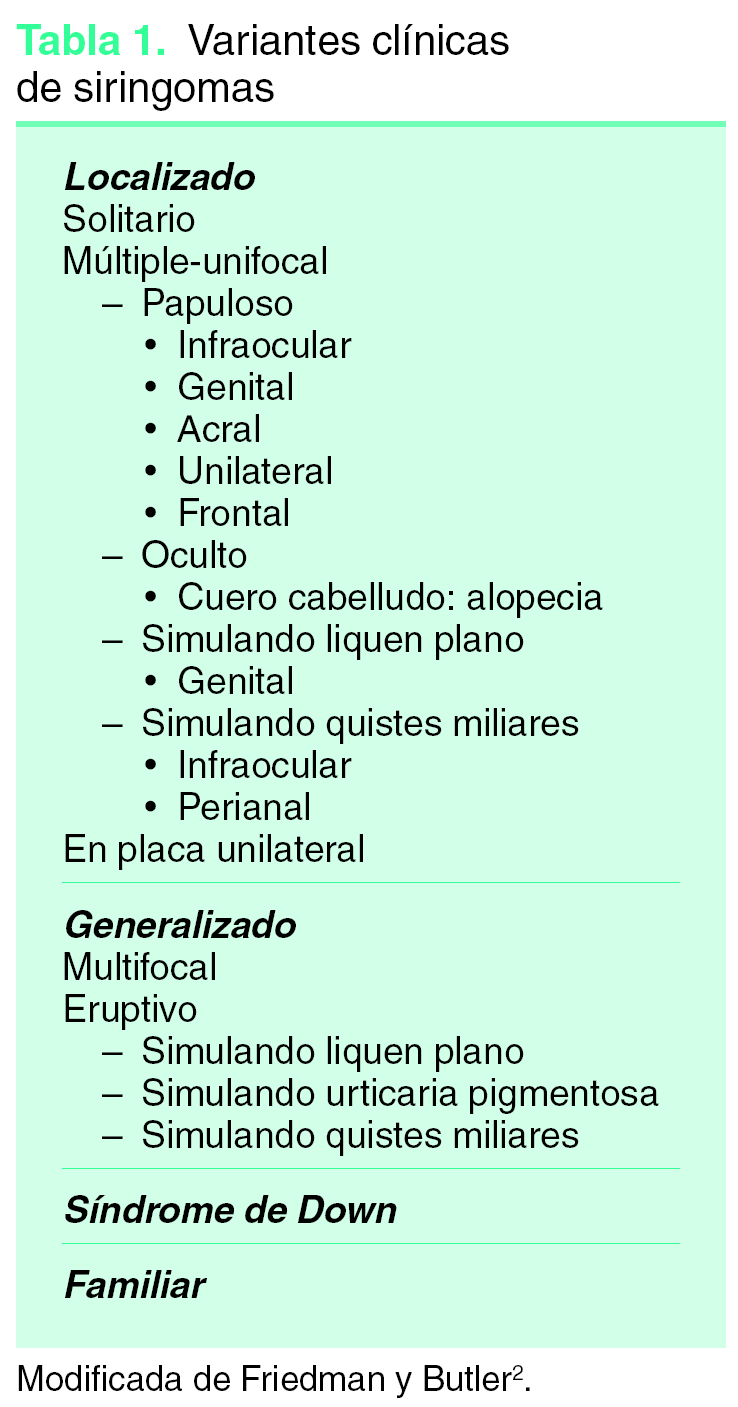 Tabla 1. Variantes clínicas de siringomas

Localizado
Solitario
Múltiple-unifocal
– Papuloso
• Infraocular
• Genital
• Acral
• Unilateral
• Frontal
– Oculto
• Cuero cabelludo: alopecia
– Simulando liquen plano
• Genital
– Simulando quistes miliares
• Infraocular
• Perianal
En placa unilateral

Generalizado
Multifocal
Eruptivo
– Simulando liquen plano
– Simulando urticaria pigmentosa
– Simulando quistes miliares

Síndrome de Down

Familiar

Modificada de Friedman y Butler$^2$.